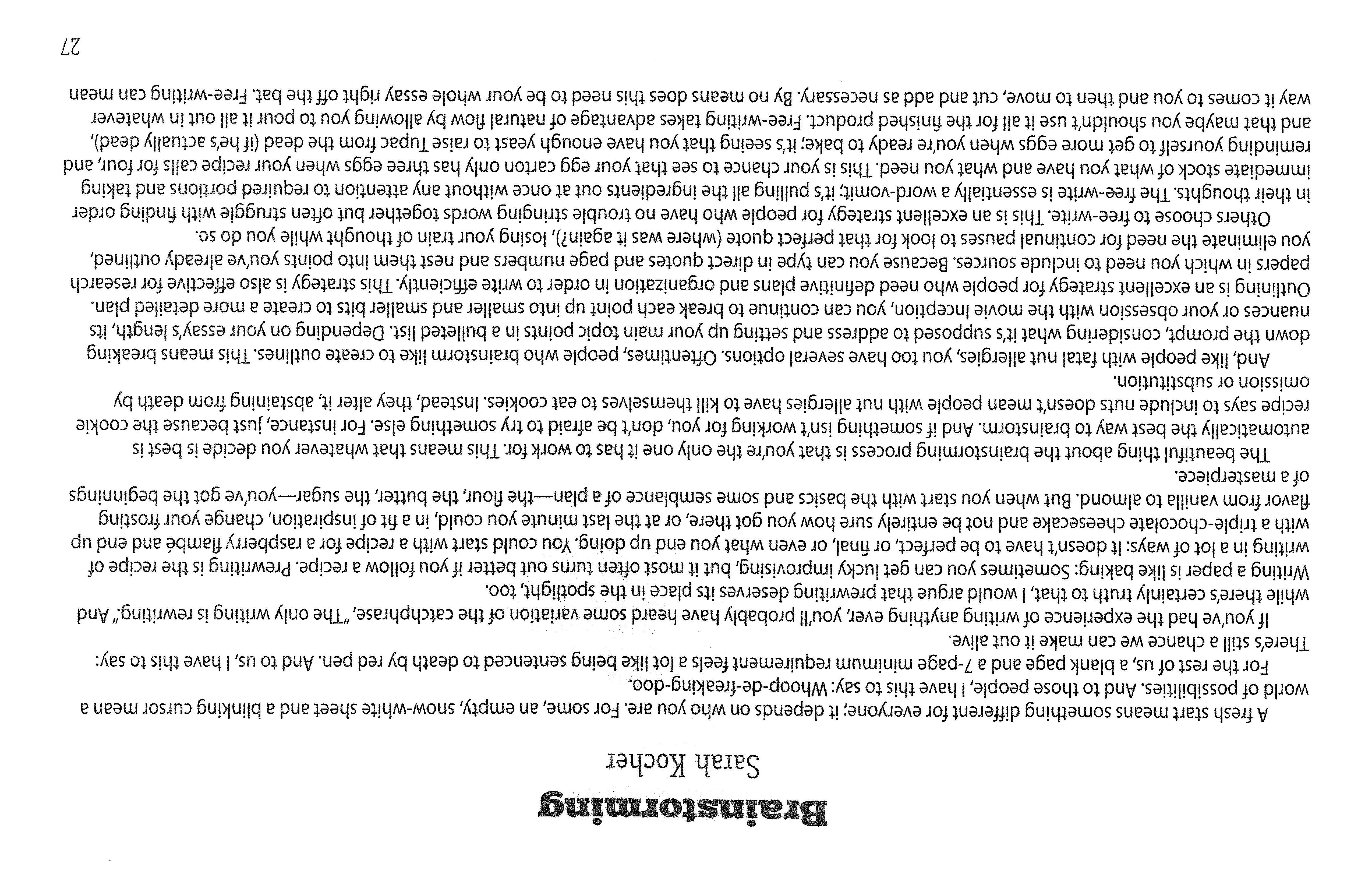 Brainstorming

Sarah Kocher

A fresh start means something different for everyone; it depends on who you are. For some, an empty, snow-white sheet and a blinking cursor mean a world of possibilities. And to those people, I have this to say: Whoop-de-freaking-doo.

For the rest of us, a blank page and a 7-page minimum requirement feels a lot like being sentenced to death by red pen. And to us, I have this to say: There's still a chance we can make it out alive.

If you've had the experience of writing anything ever, you'll probably have heard some variation of the catchphrase, "The only writing is rewriting." And while there's certainly truth to that, I would argue that prewriting deserves its place in the spotlight, too.

Writing a paper is like baking: Sometimes you can get lucky improvising, but it most often turns out better if you follow a recipe. Prewriting is the recipe of writing in a lot of ways: It doesn't have to be perfect, or final, or even what you end up doing. You could start with a recipe for a raspberry flambé and end up with a triple-chocolate cheesecake and not be entirely sure how you got there, or at the last minute you could, in a fit of inspiration, change your frosting flavor from vanilla to almond. But when you start with the basics and some semblance of a plan—the flour, the butter, the sugar—you've got the beginnings of a masterpiece.

The beautiful thing about the brainstorming process is that you're the only one it has to work for. This means that whatever you decide is best is automatically the best way to brainstorm. And if something isn't working for you, don't be afraid to try something else. For instance, just because the cookie recipe says to include nuts doesn't mean people with nut allergies have to kill themselves to eat cookies. Instead, they alter it, abstaining from death by omission or substitution.

And, like people with fatal nut allergies, you too have several options. Oftentimes, people who brainstorm like to create outlines. This means breaking down the prompt, considering what it's supposed to address and setting up your main topic points in a bulleted list. Depending on your essay's length, its nuances or your obsession with the movie Inception, you can continue to break each point up into smaller and smaller bits to create a more detailed plan. Outlining is an excellent strategy for people who need definitive plans and organization in order to write efficiently. This strategy is also effective for research papers in which you need to include sources. Because you can type in direct quotes and page numbers and nest them into points you've already outlined, you eliminate the need for continual pauses to look for that perfect quote (where was it again?), losing your train of thought while you do so.

Others choose to free-write. This is an excellent strategy for people who have no trouble stringing words together but often struggle with finding order in their thoughts. The free-write is essentially a word-vomit; it's pulling all the ingredients out at once without any attention to required portions and taking immediate stock of what you have and what you need. This is your chance to see that your egg carton only has three eggs when your recipe calls for four, and reminding yourself to get more eggs when you're ready to bake; it's seeing that you have enough yeast to raise Tupac from the dead (if he's actually dead), and that maybe you shouldn't use it all for the finished product. Free-writing takes advantage of natural flow by allowing you to pour it all out in whatever way it comes to you and then to move, cut and add as necessary. By no means does this need to be your whole essay right off the bat. Free-writing can mean

27